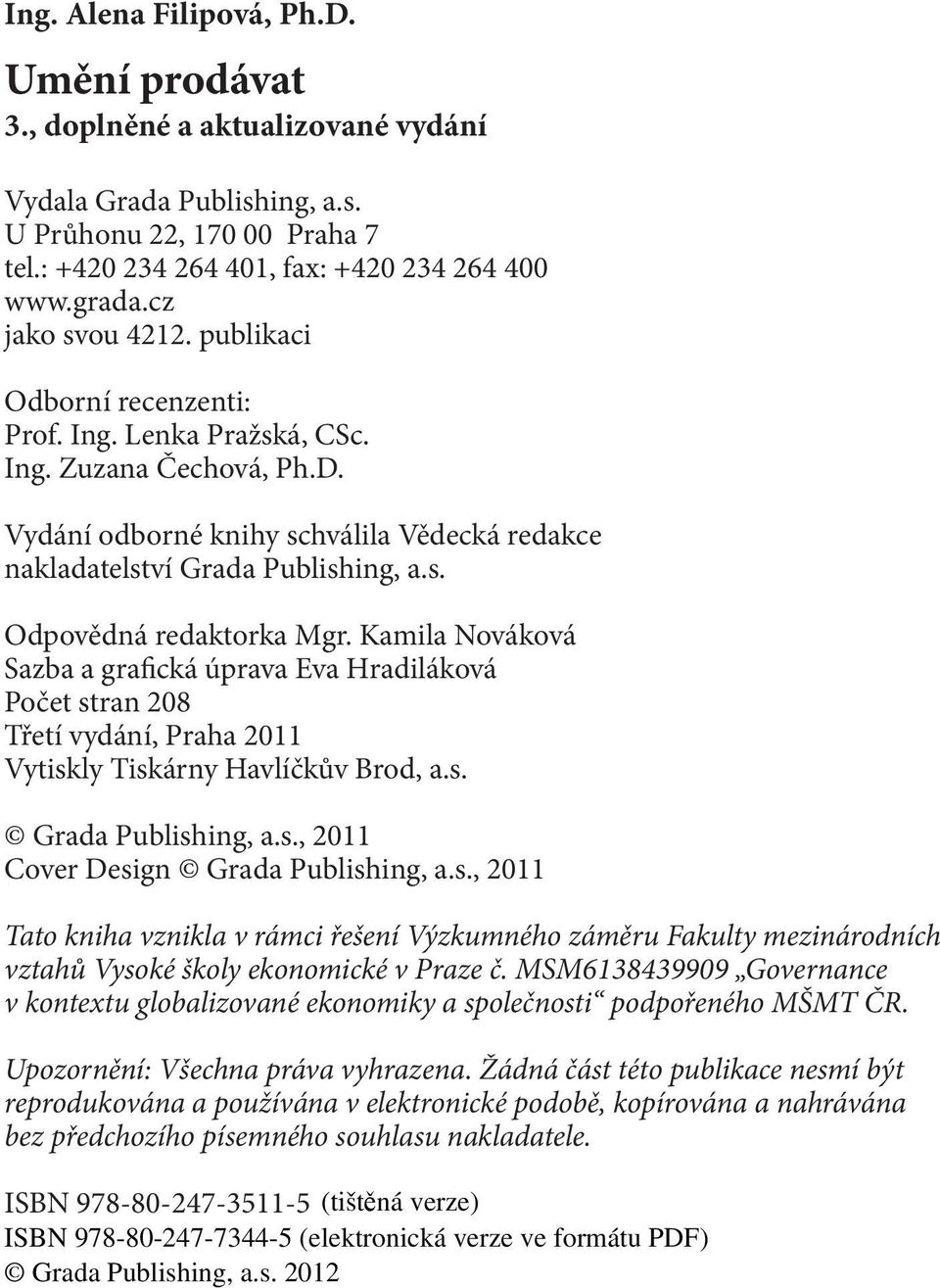 Ing. Alena Filipová, Ph.D.

Umění prodávat
3., doplněné a aktualizované vydání

Vydala Grada Publishing, a.s.
U Průhonu 22, 170 00 Praha 7
tel.: +420 234 264 401, fax: +420 234 264 400
www.grada.cz
jako svou 4212. publikaci

Odborní recenzenti:
Prof. Ing. Lenka Pražská, CSc.
Ing. Zuzana Čechová, Ph.D.

Vydání odborné knihy schválila Vědecká redakce nakladatelství Grada Publishing, a.s.

Odpovědná redaktorka Mgr. Kamila Nováková
Sazba a grafická úprava Eva Hradiláková
Počet stran 208
Třetí vydání, Praha 2011
Vytiskly Tiskárny Havlíčkův Brod, a.s.

© Grada Publishing, a.s., 2011
Cover Design © Grada Publishing, a.s., 2011

Tato kniha vznikla v rámci řešení Výzkumného záměru Fakulty mezinárodních vztahů Vysoké školy ekonomické v Praze č. MSM6138439909 „Governance v kontextu globalizované ekonomiky a společnosti“ podpořeného MŠMT ČR.

Upozornění: Všechna práva vyhrazena. Žádná část této publikace nesmí být reprodukována a používána v elektronické podobě, kopírována a nahrávána bez předchozího písemného souhlasu nakladatele.

ISBN 978-80-247-3511-5 (tištěná verze)
ISBN 978-80-247-7344-5 (elektronická verze ve formátu PDF)
© Grada Publishing, a.s. 2012